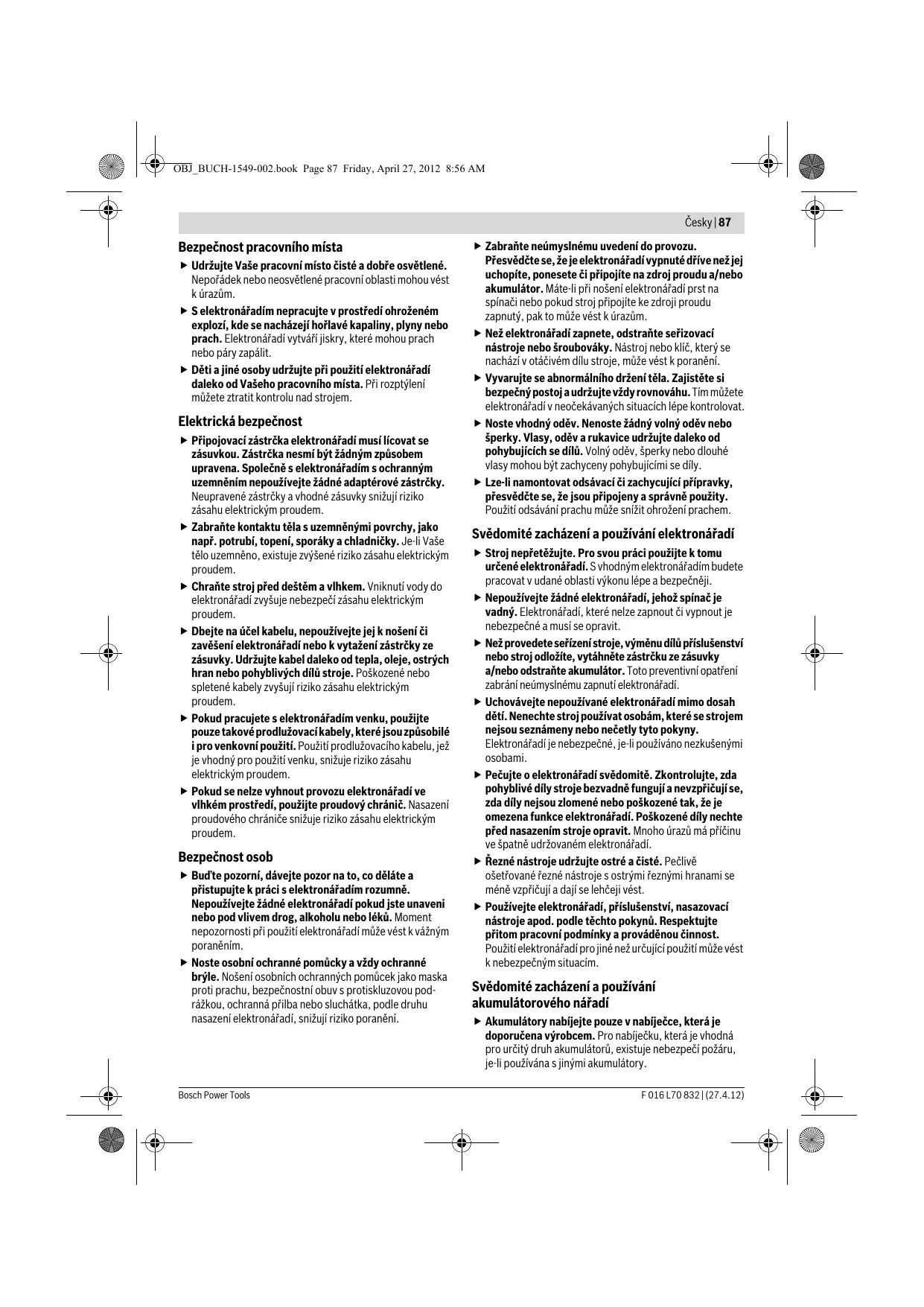 OBJ_BUCH-1549-002.book Page 87 Friday, April 27, 2012 8:56 AM

Česky | 87

Bezpečnost pracovního místa

▶ Udržujte Vaše pracovní místo čisté a dobře osvětlené. Nepořádek nebo neosvětlené pracovní oblasti mohou vést k úrazům.

▶ S elektronářadím nepracujte v prostředí ohroženém explozí, kde se nacházejí hořlavé kapaliny, plyny nebo prach. Elektronářadí vytváří jiskry, které mohou prach nebo páry zapálit.

▶ Děti a jiné osoby udržujte při použití elektronářadí daleko od Vašeho pracovního místa. Při rozptýlení můžete ztratit kontrolu nad strojem.

Elektrická bezpečnost

▶ Připojovací zástrčka elektronářadí musí lícovat se zásuvkou. Zástrčka nesmí být žádným způsobem upravena. Společně s elektronářadím s ochranným uzemněním nepoužívejte žádné adaptérové zástrčky. Neupravené zástrčky a vhodné zásuvky snižují riziko zásahu elektrickým proudem.

▶ Zabraňte kontaktu těla s uzemněnými povrchy, jako např. potrubí, topení, sporáky a chladničky. Je-li Vaše tělo uzemněno, existuje zvýšené riziko zásahu elektrickým proudem.

▶ Chraňte stroj před deštěm a vlhkem. Vniknutí vody do elektronářadí zvyšuje nebezpečí zásahu elektrickým proudem.

▶ Dbejte na účel kabelu, nepoužívejte jej k nošení či zavěšení elektronářadí nebo k vytažení zástrčky ze zásuvky. Udržujte kabel daleko od tepla, oleje, ostrých hran nebo pohyblivých dílů stroje. Poškozené nebo spletené kabely zvyšují riziko zásahu elektrickým proudem.

▶ Pokud pracujete s elektronářadím venku, použijte pouze takové prodlužovací kabely, které jsou způsobilé i pro venkovní použití. Použití prodlužovacího kabelu, jež je vhodný pro použití venku, snižuje riziko zásahu elektrickým proudem.

▶ Pokud se nelze vyhnout provozu elektronářadí ve vlhkém prostředí, použijte proudový chránič. Nasazení proudového chrániče snižuje riziko zásahu elektrickým proudem.

Bezpečnost osob

▶ Buďte pozorní, dávejte pozor na to, co děláte a přistupujte k práci s elektronářadím rozumně. Nepoužívejte žádné elektronářadí pokud jste unaveni nebo pod vlivem drog, alkoholu nebo léků. Moment nepozornosti při použití elektronářadí může vést k vážným poraněním.

▶ Noste osobní ochranné pomůcky a vždy ochranné brýle. Nošení osobních ochranných pomůcek jako maska proti prachu, bezpečnostní obuv s protiskluzovou podrážkou, ochranná přilba nebo sluchátka, podle druhu nasazení elektronářadí, snižují riziko poranění.

▶ Zabraňte neúmyslnému uvedení do provozu. Přesvědčte se, že je elektronářadí vypnuté dříve než jej uchopíte, ponesete či připojíte na zdroj proudu a/nebo akumulátor. Máte-li při nošení elektronářadí prst na spínači nebo pokud stroj připojíte ke zdroji proudu zapnutý, pak to může vést k úrazům.

▶ Než elektronářadí zapnete, odstraňte seřizovací nástroje nebo šroubováky. Nástroj nebo klíč, který se nachází v otáčivém dílu stroje, může vést k poranění.

▶ Vyvarujte se abnormálního držení těla. Zajistěte si bezpečný postoj a udržujte vždy rovnováhu. Tím můžete elektronářadí v neočekávaných situacích lépe kontrolovat.

▶ Noste vhodný oděv. Nenoste žádný volný oděv nebo šperky. Vlasy, oděv a rukavice udržujte daleko od pohybujících se dílů. Volný oděv, šperky nebo dlouhé vlasy mohou být zachyceny pohybujícími se díly.

▶ Lze-li namontovat odsávací či zachycující přípravky, přesvědčte se, že jsou připojeny a správně použity. Použití odsávání prachu může snížit ohrožení prachem.

Svědomité zacházení a používání elektronářadí

▶ Stroj nepřetěžujte. Pro svou práci použijte k tomu určené elektronářadí. S vhodným elektronářadím budete pracovat v udané oblasti výkonu lépe a bezpečněji.

▶ Nepoužívejte žádné elektronářadí, jehož spínač je vadný. Elektronářadí, které nelze zapnout či vypnout je nebezpečné a musí se opravit.

▶ Než provedete seřízení stroje, výměnu dílů příslušenství nebo stroj odložíte, vytáhněte zástrčku ze zásuvky a/nebo odstraňte akumulátor. Toto preventivní opatření zabrání neúmyslnému zapnutí elektronářadí.

▶ Uchovávejte nepoužívané elektronářadí mimo dosah dětí. Nenechte stroj používat osobám, které se strojem nejsou seznámeny nebo nečetly tyto pokyny. Elektronářadí je nebezpečné, je-li používáno nezkušenými osobami.

▶ Pečujte o elektronářadí svědomitě. Zkontrolujte, zda pohyblivé díly stroje bezvadně fungují a nevzpřičují se, zda díly nejsou zlomené nebo poškozené tak, že je omezena funkce elektronářadí. Poškozené díly nechte před nasazením stroje opravit. Mnoho úrazů má příčinu ve špatně udržovaném elektronářadí.

▶ Řezné nástroje udržujte ostré a čisté. Pečlivě ošetřované řezné nástroje s ostrými řeznými hranami se méně vzpřičují a dají se lehčeji vést.

▶ Používejte elektronářadí, příslušenství, nasazovací nástroje apod. podle těchto pokynů. Respektujte přitom pracovní podmínky a prováděnou činnost. Použití elektronářadí pro jiné než určující použití může vést k nebezpečným situacím.

Svědomité zacházení a používání akumulátorového nářadí

▶ Akumulátory nabíjejte pouze v nabíječce, která je doporučena výrobcem. Pro nabíječku, která je vhodná pro určitý druh akumulátorů, existuje nebezpečí požáru, je-li používána s jinými akumulátory.

Bosch Power Tools

F 016 L70 832 | (27.4.12)